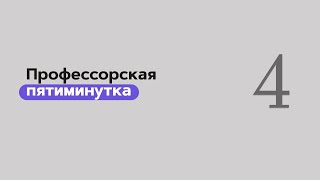 Профессорская
пятиминутка

4